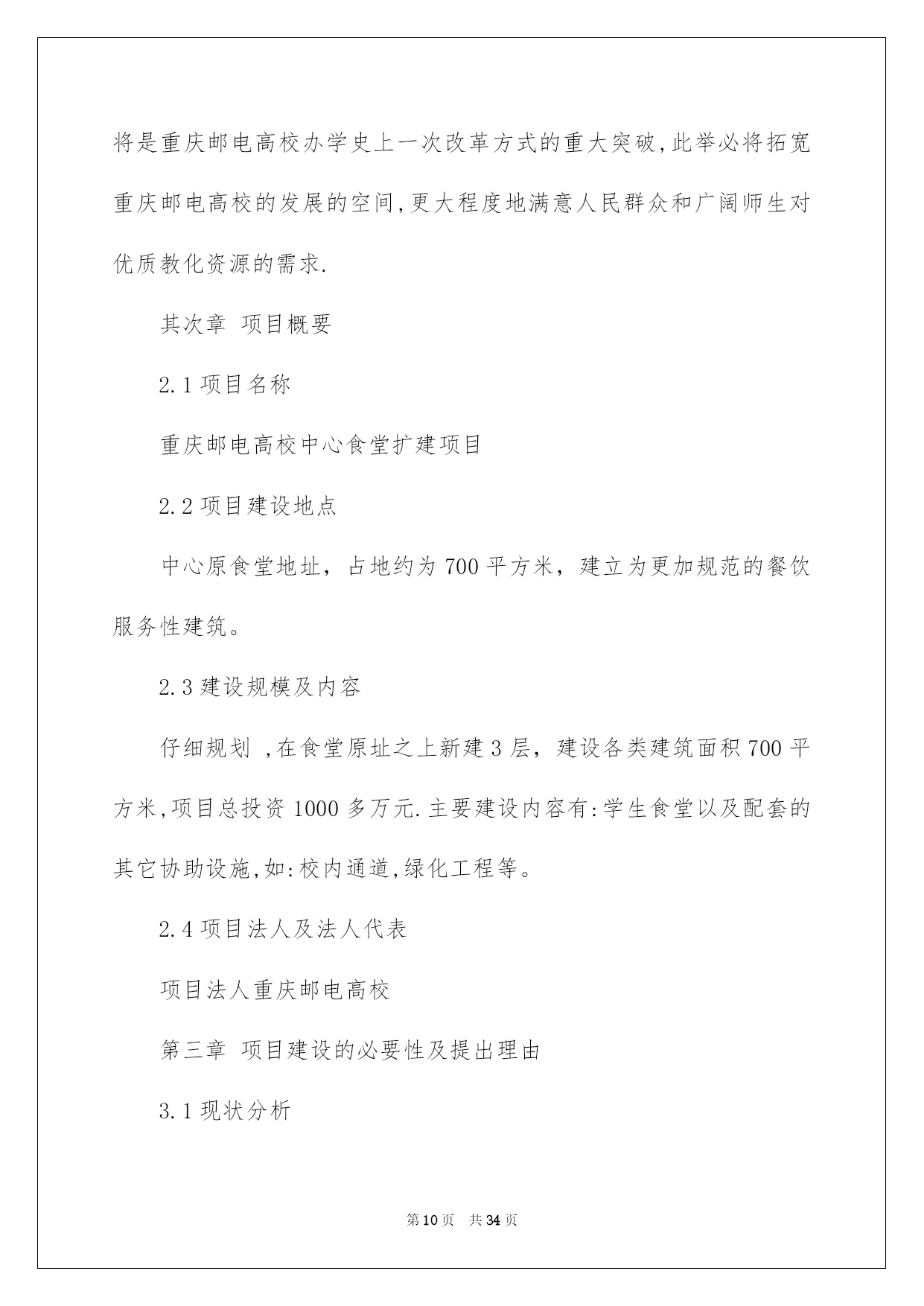 将是重庆邮电高校办学史上一次改革方式的重大突破,此举必将拓宽重庆邮电高校的发展的空间,更大程度地满意人民群众和广阔师生对优质教化资源的需求.

其次章 项目概要

2.1 项目名称

重庆邮电高校中心食堂扩建项目

2.2 项目建设地点

中心原食堂地址，占地约为 700 平方米，建立为更加规范的餐饮服务性建筑。

2.3 建设规模及内容

仔细规划 ,在食堂原址之上新建 3 层，建设各类建筑面积 700 平方米,项目总投资 1000 多万元.主要建设内容有:学生食堂以及配套的其它协助设施,如:校内通道,绿化工程等。

2.4 项目法人及法人代表

项目法人重庆邮电高校

第三章 项目建设的必要性及提出理由

3.1 现状分析

第 10 页 共 34 页